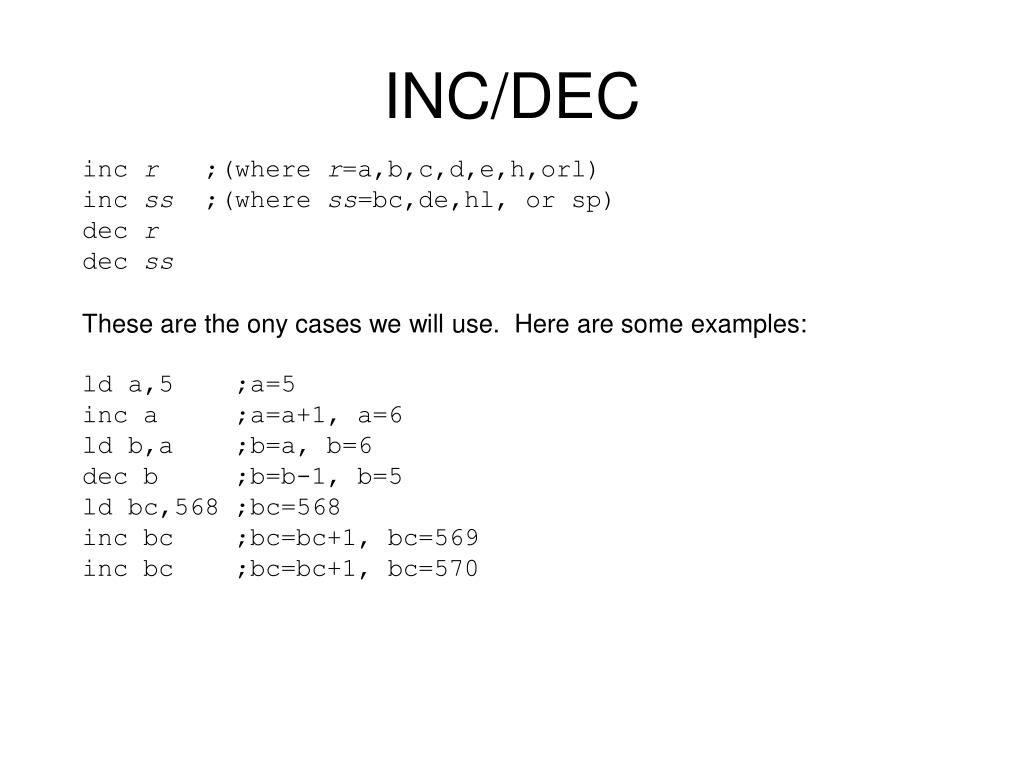 INC/DEC

inc r ;(where r=a,b,c,d,e,h,orl)
inc ss ;(where ss=bc,de,hl, or sp)
dec r
dec ss

These are the ony cases we will use. Here are some examples:

ld a,5 ;a=5
inc a ;a=a+1, a=6
ld b,a ;b=a, b=6
dec b ;b=b-1, b=5
ld bc,568 ;bc=568
inc bc ;bc=bc+1, bc=569
inc bc ;bc=bc+1, bc=570